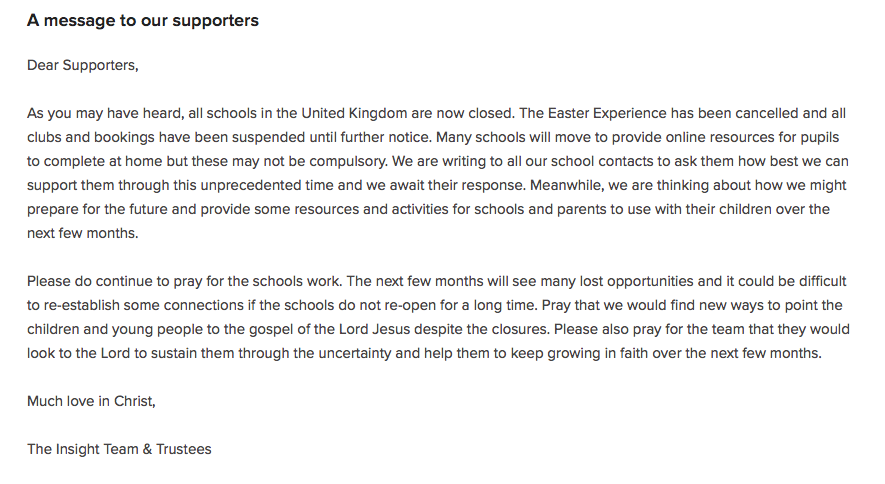 A message to our supporters

Dear Supporters,

As you may have heard, all schools in the United Kingdom are now closed. The Easter Experience has been cancelled and all clubs and bookings have been suspended until further notice. Many schools will move to provide online resources for pupils to complete at home but these may not be compulsory. We are writing to all our school contacts to ask them how best we can support them through this unprecedented time and we await their response. Meanwhile, we are thinking about how we might prepare for the future and provide some resources and activities for schools and parents to use with their children over the next few months.

Please do continue to pray for the schools work. The next few months will see many lost opportunities and it could be difficult to re-establish some connections if the schools do not re-open for a long time. Pray that we would find new ways to point the children and young people to the gospel of the Lord Jesus despite the closures. Please also pray for the team that they would look to the Lord to sustain them through the uncertainty and help them to keep growing in faith over the next few months.

Much love in Christ,

The Insight Team & Trustees